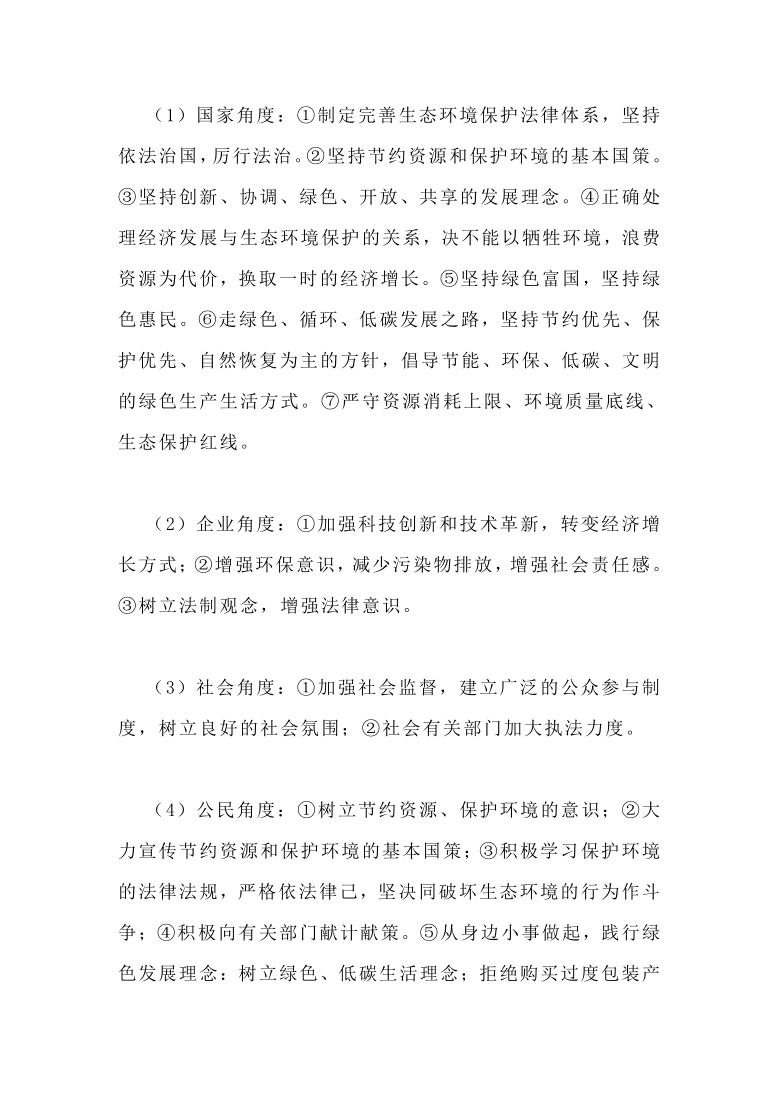 （1）国家角度：①制定完善生态环境保护法律体系，坚持依法治国，厉行法治。②坚持节约资源和保护环境的基本国策。③坚持创新、协调、绿色、开放、共享的发展理念。④正确处理经济发展与生态环境保护的关系，决不能以牺牲环境，浪费资源为代价，换取一时的经济增长。⑤坚持绿色富国，坚持绿色惠民。⑥走绿色、循环、低碳发展之路，坚持节约优先、保护优先、自然恢复为主的方针，倡导节能、环保、低碳、文明的绿色生产生活方式。⑦严守资源消耗上限、环境质量底线、生态保护红线。

（2）企业角度：①加强科技创新和技术革新，转变经济增长方式；②增强环保意识，减少污染物排放，增强社会责任感。③树立法制观念，增强法律意识。

（3）社会角度：①加强社会监督，建立广泛的公众参与制度，树立良好的社会氛围；②社会有关部门加大执法力度。

（4）公民角度：①树立节约资源、保护环境的意识；②大力宣传节约资源和保护环境的基本国策；③积极学习保护环境的法律法规，严格依法律己，坚决同破坏生态环境的行为作斗争；④积极向有关部门献计献策。⑤从身边小事做起，践行绿色发展理念：树立绿色、低碳生活理念；拒绝购买过度包装产